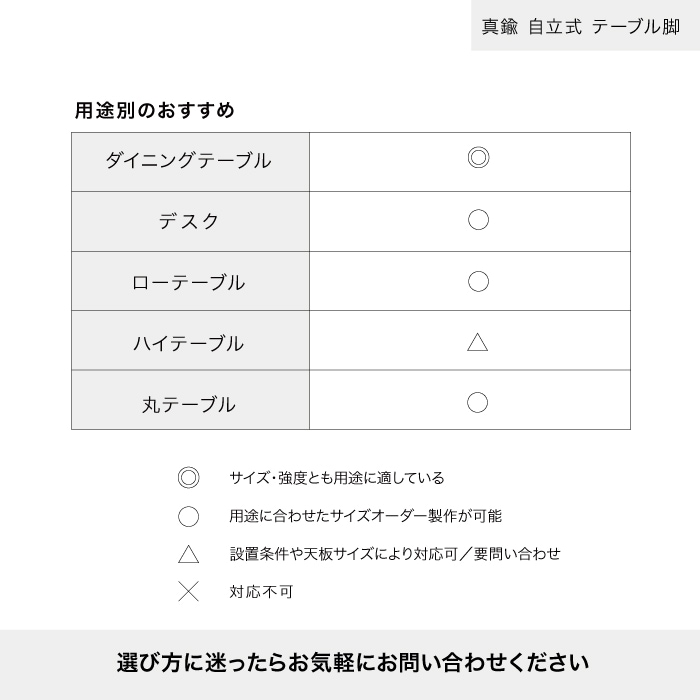 真鍮 自立式 テーブル脚

用途別のおすすめ

| ダイニングテーブル | ◎ |
|---|---|
| デスク | ○ |
| ローテーブル | ○ |
| ハイテーブル | △ |
| 丸テーブル | ○ |

◎ サイズ・強度とも用途に適している

○ 用途に合わせたサイズオーダー製作が可能

△ 設置条件や天板サイズにより対応可／要問い合わせ

× 対応不可

選び方に迷ったらお気軽にお問い合わせください